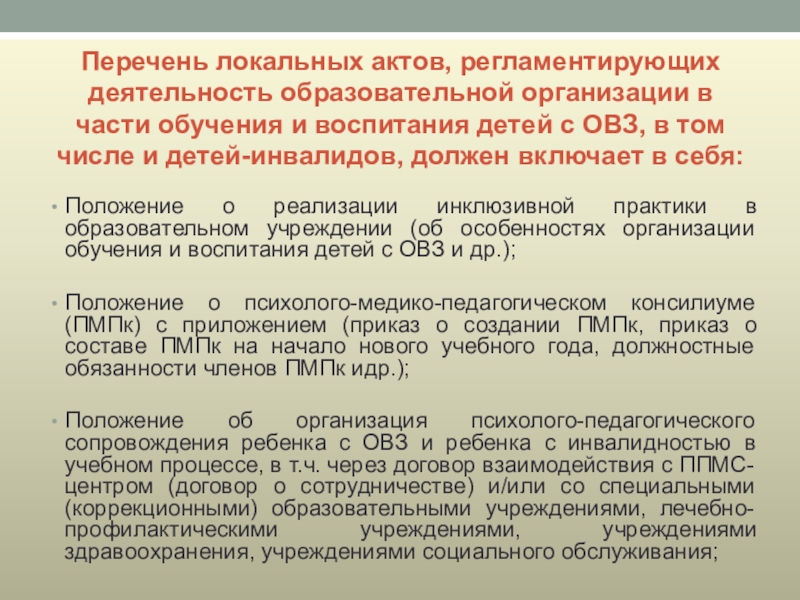 Перечень локальных актов, регламентирующих деятельность образовательной организации в части обучения и воспитания детей с ОВЗ, в том числе и детей-инвалидов, должен включает в себя:

• Положение о реализации инклюзивной практики в образовательном учреждении (об особенностях организации обучения и воспитания детей с ОВЗ и др.);

• Положение о психолого-медико-педагогическом консилиуме (ПМПк) с приложением (приказ о создании ПМПк, приказ о составе ПМПк на начало нового учебного года, должностные обязанности членов ПМПк идр.);

• Положение об организация психолого-педагогического сопровождения ребенка с ОВЗ и ребенка с инвалидностью в учебном процессе, в т.ч. через договор взаимодействия с ППМС-центром (договор о сотрудничестве) и/или со специальными (коррекционными) образовательными учреждениями, лечебно-профилактическими учреждениями, учреждениями здравоохранения, учреждениями социального обслуживания;